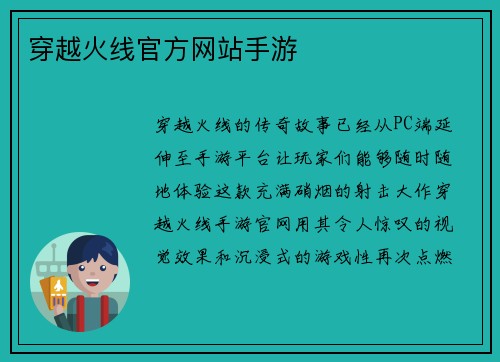 穿越火线官方网站手游

穿越火线的传奇故事已经从PC端延伸至手游平台让玩家们能够随时随地体验这款充满硝烟的射击大作穿越火线手游官网用其令人惊叹的视觉效果和沉浸式的游戏性再次点燃